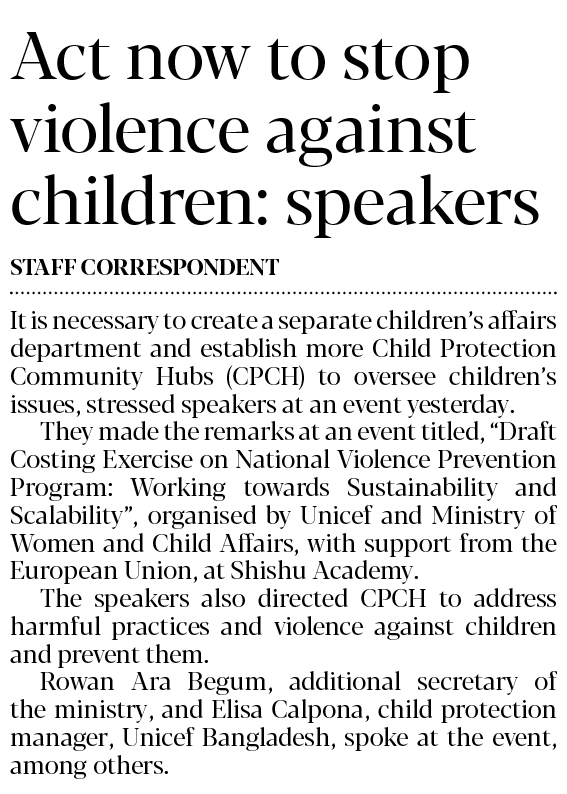 Act now to stop violence against children: speakers

STAFF CORRESPONDENT

It is necessary to create a separate children's affairs department and establish more Child Protection Community Hubs (CPCH) to oversee children's issues, stressed speakers at an event yesterday.

They made the remarks at an event titled, "Draft Costing Exercise on National Violence Prevention Program: Working towards Sustainability and Scalability", organised by Unicef and Ministry of Women and Child Affairs, with support from the European Union, at Shishu Academy.

The speakers also directed CPCH to address harmful practices and violence against children and prevent them.

Rowan Ara Begum, additional secretary of the ministry, and Elisa Calpona, child protection manager, Unicef Bangladesh, spoke at the event, among others.